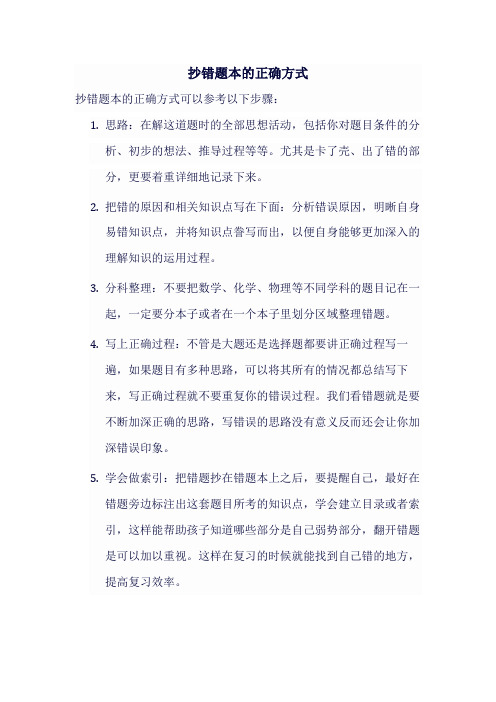 抄错题本的正确方式

抄错题本的正确方式可以参考以下步骤：

1. 思路：在解这道题时的全部思想活动，包括你对题目条件的分析、初步的想法、推导过程等等。尤其是卡了壳、出了错的部分，更要着重详细地记录下来。

2. 把错的原因和相关知识点写在下面：分析错误原因，明晰自身易错知识点，并将知识点誊写而出，以便自身能够更加深入的理解知识的运用过程。

3. 分科整理：不要把数学、化学、物理等不同学科的题目记在一起，一定要分本子或者在一个本子里划分区域整理错题。

4. 写上正确过程：不管是大题还是选择题都要讲正确过程写一遍，如果题目有多种思路，可以将其所有的情况都总结写下来，写正确过程就不要重复你的错误过程。我们看错题就是要不断加深正确的思路，写错误的思路没有意义反而还会让你加深错误印象。

5. 学会做索引：把错题抄在错题本上之后，要提醒自己，最好在错题旁边标注出这套题目所考的知识点，学会建立目录或者索引，这样能帮助孩子知道哪些部分是自己弱势部分，翻开错题是可以加以重视。这样在复习的时候就能找到自己错的地方，提高复习效率。